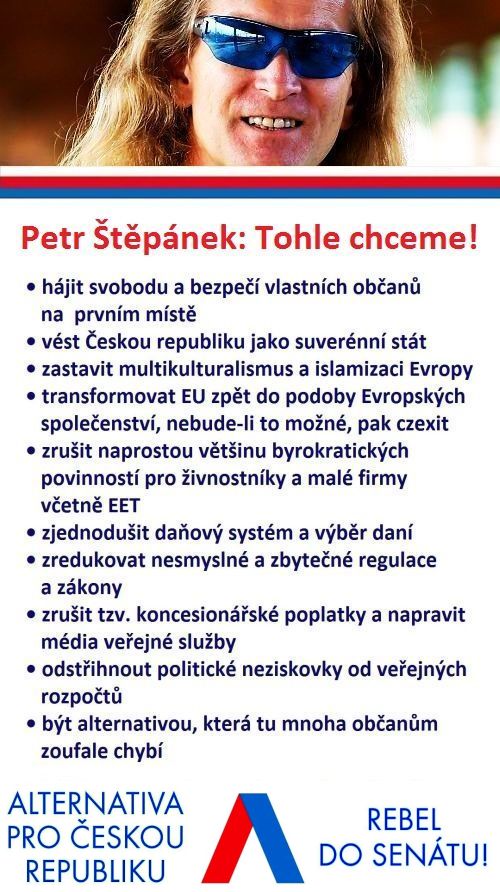 Petr Štěpánek: Tohle chceme!

• hájit svobodu a bezpečí vlastních občanů na prvním místě
• vést Českou republiku jako suverénní stát
• zastavit multikulturalismus a islamizaci Evropy
• transformovat EU zpět do podoby Evropských společenství, nebude-li to možné, pak czexit
• zrušit naprostou většinu byrokratických povinností pro živnostníky a malé firmy včetně EET
• zjednodušit daňový systém a výběr daní
• zredukovat nesmyslné a zbytečné regulace a zákony
• zrušit tzv. koncesionářské poplatky a napravit média veřejné služby
• odstřihnout politické neziskovky od veřejných rozpočtů
• být alternativou, která tu mnoha občanům zoufale chybí

ALTERNATIVA PRO ČESKOU REPUBLIKU

REBEL DO SENÁTU!